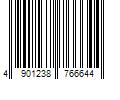 4 901238 766644